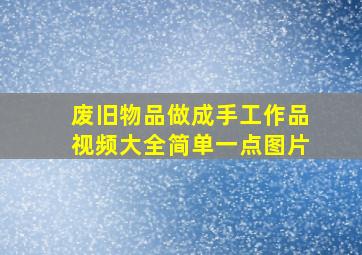 废旧物品做成手工作品
视频大全简单一点图片